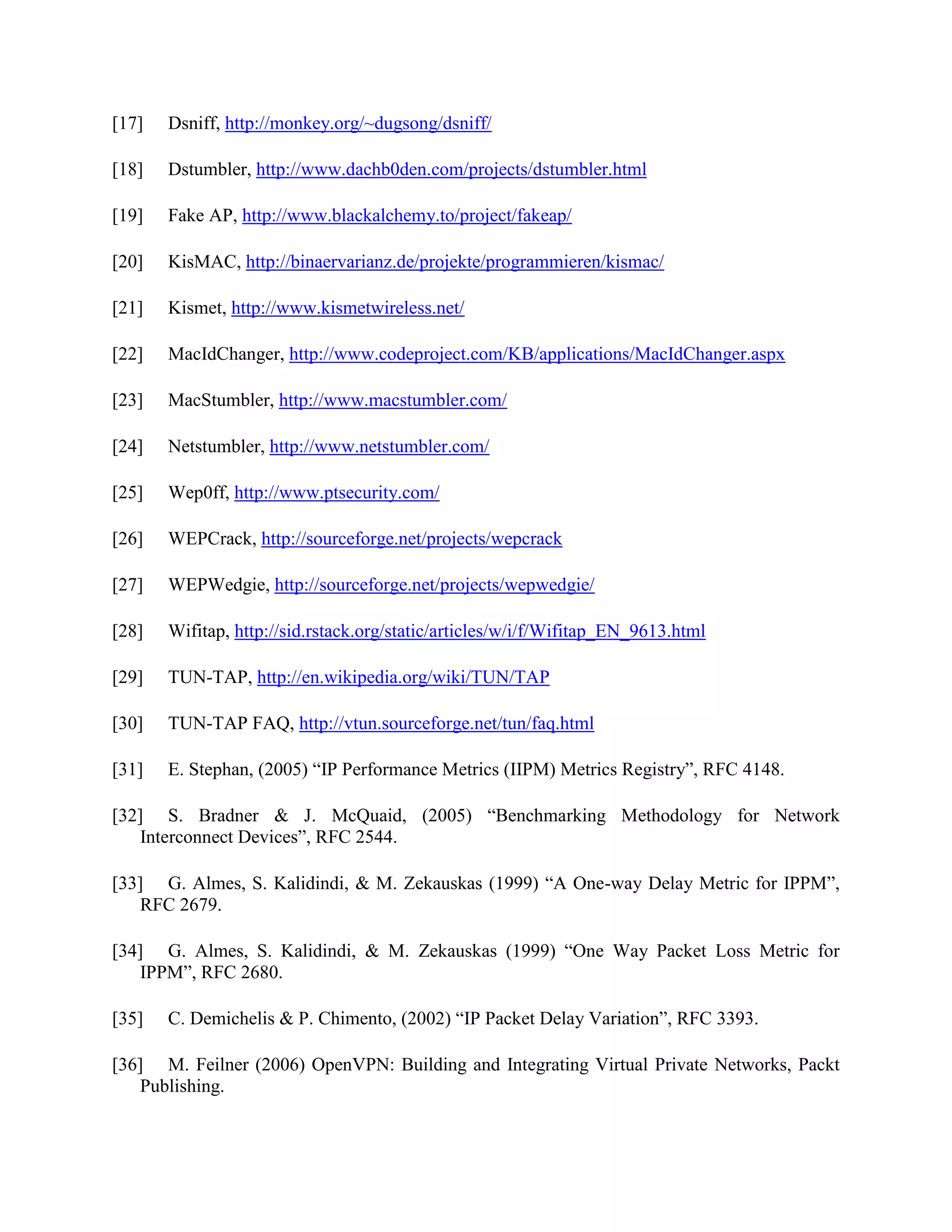 [17] Dsniff, http://monkey.org/~dugsong/dsniff/

[18] Dstumbler, http://www.dachb0den.com/projects/dstumbler.html

[19] Fake AP, http://www.blackalchemy.to/project/fakeap/

[20] KisMAC, http://binaervarianz.de/projekte/programmieren/kismac/

[21] Kismet, http://www.kismetwireless.net/

[22] MacIdChanger, http://www.codeproject.com/KB/applications/MacIdChanger.aspx

[23] MacStumbler, http://www.macstumbler.com/

[24] Netstumbler, http://www.netstumbler.com/

[25] Wep0ff, http://www.ptsecurity.com/

[26] WEPCrack, http://sourceforge.net/projects/wepcrack

[27] WEPWedgie, http://sourceforge.net/projects/wepwedgie/

[28] Wifitap, http://sid.rstack.org/static/articles/w/i/f/Wifitap_EN_9613.html

[29] TUN-TAP, http://en.wikipedia.org/wiki/TUN/TAP

[30] TUN-TAP FAQ, http://vtun.sourceforge.net/tun/faq.html

[31] E. Stephan, (2005) “IP Performance Metrics (IIPM) Metrics Registry”, RFC 4148.

[32] S. Bradner & J. McQuaid, (2005) “Benchmarking Methodology for Network Interconnect Devices”, RFC 2544.

[33] G. Almes, S. Kalidindi, & M. Zekauskas (1999) “A One-way Delay Metric for IPPM”, RFC 2679.

[34] G. Almes, S. Kalidindi, & M. Zekauskas (1999) “One Way Packet Loss Metric for IPPM”, RFC 2680.

[35] C. Demichelis & P. Chimento, (2002) “IP Packet Delay Variation”, RFC 3393.

[36] M. Feilner (2006) OpenVPN: Building and Integrating Virtual Private Networks, Packt Publishing.